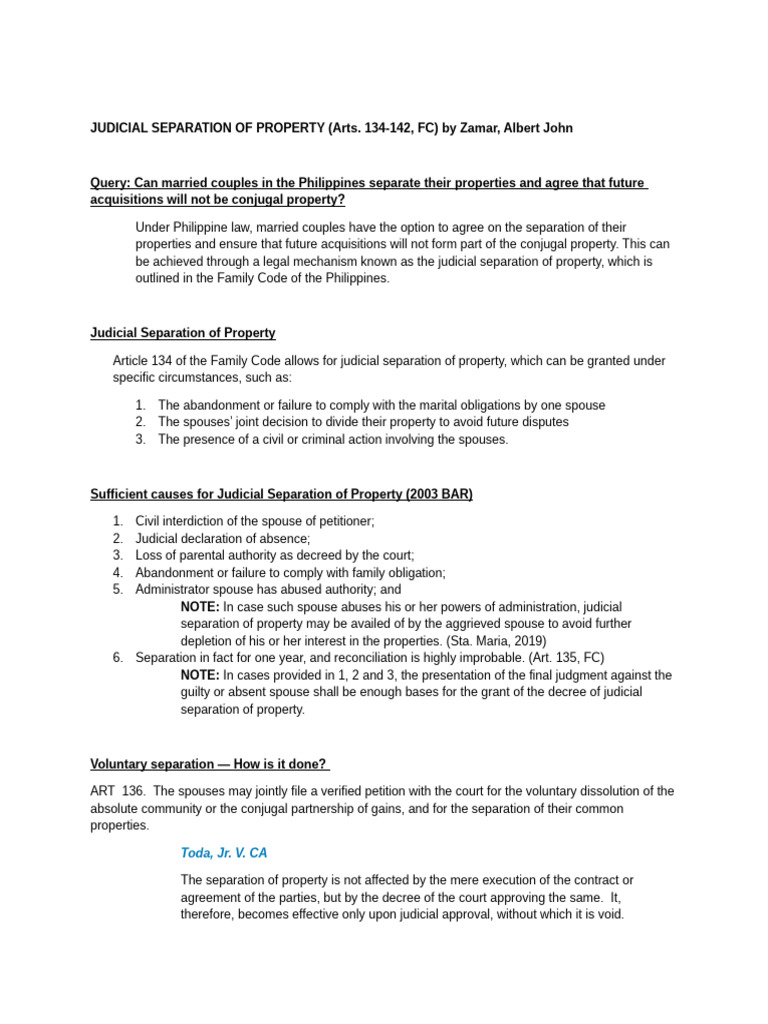 JUDICIAL SEPARATION OF PROPERTY (Arts. 134-142, FC) by Zamar, Albert John

Query: Can married couples in the Philippines separate their properties and agree that future acquisitions will not be conjugal property?

Under Philippine law, married couples have the option to agree on the separation of their properties and ensure that future acquisitions will not form part of the conjugal property. This can be achieved through a legal mechanism known as the judicial separation of property, which is outlined in the Family Code of the Philippines.

Judicial Separation of Property

Article 134 of the Family Code allows for judicial separation of property, which can be granted under specific circumstances, such as:

1. The abandonment or failure to comply with the marital obligations by one spouse
2. The spouses' joint decision to divide their property to avoid future disputes
3. The presence of a civil or criminal action involving the spouses.

Sufficient causes for Judicial Separation of Property (2003 BAR)

1. Civil interdiction of the spouse of petitioner;
2. Judicial declaration of absence;
3. Loss of parental authority as decreed by the court;
4. Abandonment or failure to comply with family obligation;
5. Administrator spouse has abused authority; and
NOTE: In case such spouse abuses his or her powers of administration, judicial separation of property may be availed of by the aggrieved spouse to avoid further depletion of his or her interest in the properties. (Sta. Maria, 2019)
6. Separation in fact for one year, and reconciliation is highly improbable. (Art. 135, FC)
NOTE: In cases provided in 1, 2 and 3, the presentation of the final judgment against the guilty or absent spouse shall be enough bases for the grant of the decree of judicial separation of property.

Voluntary separation — How is it done?

ART 136. The spouses may jointly file a verified petition with the court for the voluntary dissolution of the absolute community or the conjugal partnership of gains, and for the separation of their common properties.

Toda, Jr. V. CA

The separation of property is not affected by the mere execution of the contract or agreement of the parties, but by the decree of the court approving the same. It, therefore, becomes effective only upon judicial approval, without which it is void.